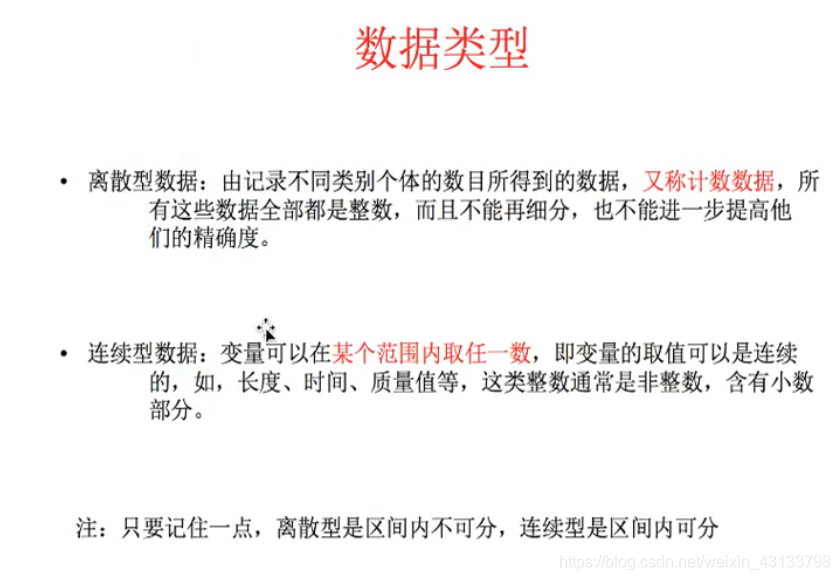 数据类型

• 离散型数据：由记录不同类别个体的数目所得到的数据，又称计数数据，所有这些数据全部都是整数，而且不能再细分，也不能进一步提高他们的精确度。

• 连续型数据：变量可以在某个范围内取任一数，即变量的取值可以是连续的，如，长度、时间、质量值等，这类整数通常是非整数，含有小数部分。

注：只要记住一点，离散型是区间内不可分，连续型是区间内可分

https://blog.csdn.net/weixin_43133798